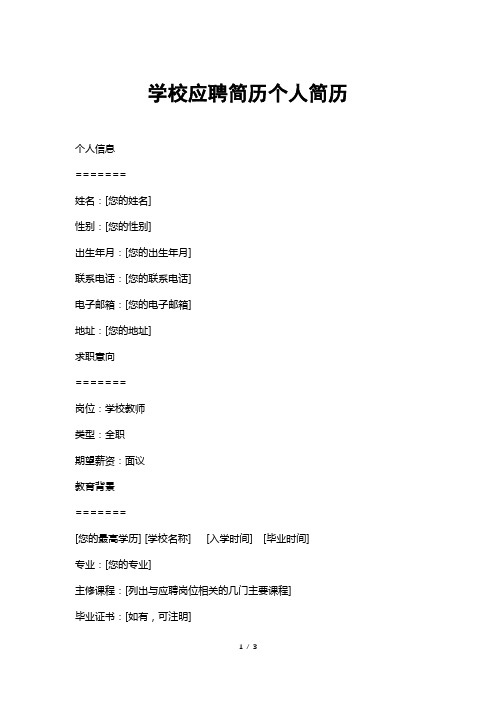 学校应聘简历个人简历

个人信息

=======

姓名：[您的姓名]

性别：[您的性别]

出生年月：[您的出生年月]

联系电话：[您的联系电话]

电子邮箱：[您的电子邮箱]

地址：[您的地址]

求职意向

=======

岗位：学校教师

类型：全职

期望薪资：面议

教育背景

=======

[您的最高学历] [学校名称]　[入学时间]　[毕业时间]

专业：[您的专业]

主修课程：[列出与应聘岗位相关的几门主要课程]

毕业证书：[如有，可注明]

1 / 3